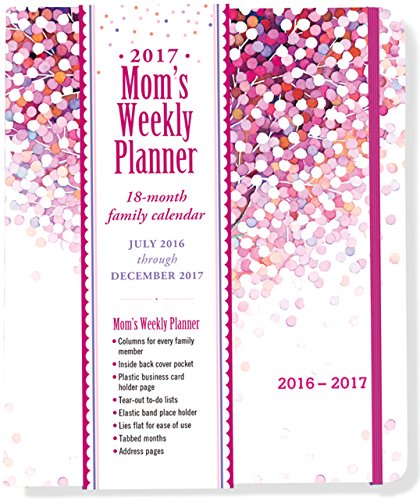 • 2017 •
Mom's
Weekly
Planner

18-month
family calendar

JULY 2016
through
DECEMBER 2017

Mom's Weekly Planner
• Columns for every family member
• Inside back cover pocket
• Plastic business card holder page
• Tear-out to-do lists
• Elastic band place holder
• Lies flat for ease of use
• Tabbed months
• Address pages

2016 – 2017